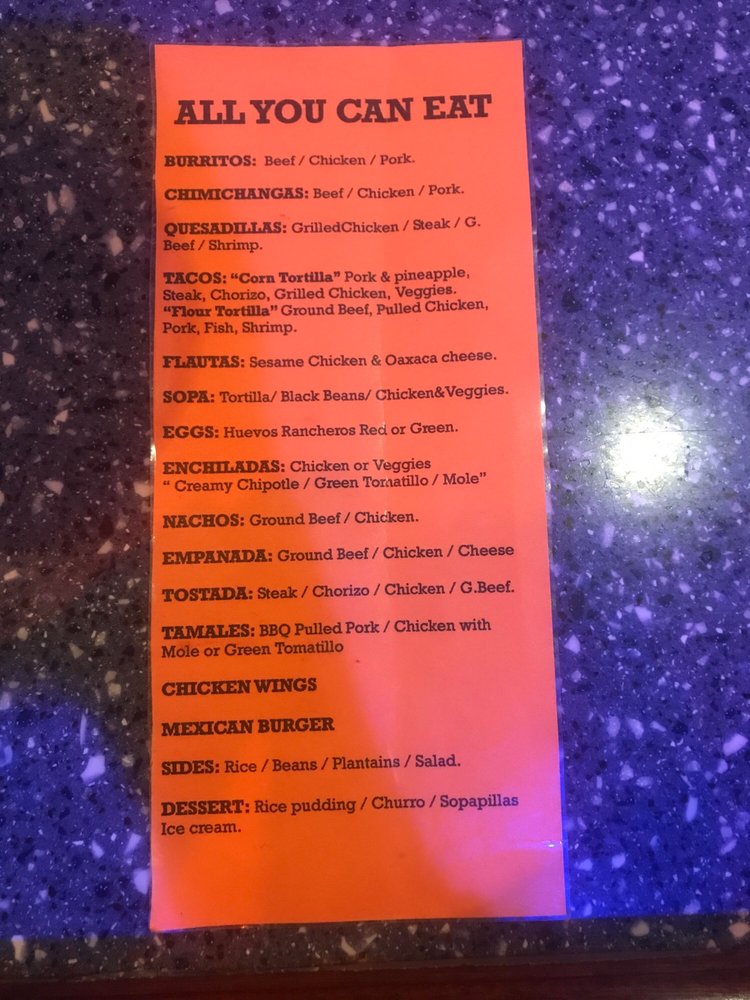 ALL YOU CAN EAT

BURRITOS: Beef / Chicken / Pork.

CHIMICHANGAS: Beef / Chicken / Pork.

QUESADILLAS: GrilledChicken / Steak / G. Beef / Shrimp.

TACOS: "Corn Tortilla" Pork & pineapple, Steak, Chorizo, Grilled Chicken, Veggies. "Flour Tortilla" Ground Beef, Pulled Chicken, Pork, Fish, Shrimp.

FLAUTAS: Sesame Chicken & Oaxaca cheese.

SOPA: Tortilla/ Black Beans/ Chicken&Veggies.

EGGS: Huevos Rancheros Red or Green.

ENCHILADAS: Chicken or Veggies " Creamy Chipotle / Green Tomatillo / Mole"

NACHOS: Ground Beef / Chicken.

EMPANADA: Ground Beef / Chicken / Cheese

TOSTADA: Steak / Chorizo / Chicken / G.Beef.

TAMALES: BBQ Pulled Pork / Chicken with Mole or Green Tomatillo

CHICKEN WINGS

MEXICAN BURGER

SIDES: Rice / Beans / Plantains / Salad.

DESSERT: Rice pudding / Churro / Sopapillas Ice cream.